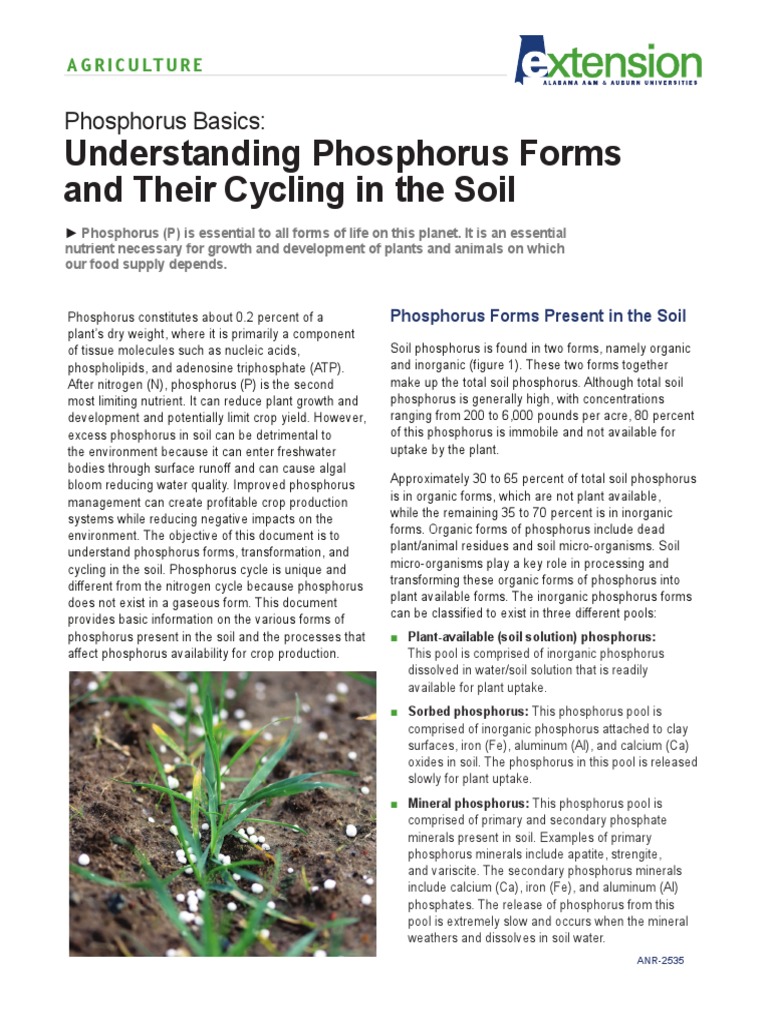 AGRICULTURE

extension
ALABAMA A&M & AUBURN UNIVERSITIES

Phosphorus Basics:
Understanding Phosphorus Forms and Their Cycling in the Soil

► Phosphorus (P) is essential to all forms of life on this planet. It is an essential nutrient necessary for growth and development of plants and animals on which our food supply depends.

Phosphorus constitutes about 0.2 percent of a plant's dry weight, where it is primarily a component of tissue molecules such as nucleic acids, phospholipids, and adenosine triphosphate (ATP). After nitrogen (N), phosphorus (P) is the second most limiting nutrient. It can reduce plant growth and development and potentially limit crop yield. However, excess phosphorus in soil can be detrimental to the environment because it can enter freshwater bodies through surface runoff and can cause algal bloom reducing water quality. Improved phosphorus management can create profitable crop production systems while reducing negative impacts on the environment. The objective of this document is to understand phosphorus forms, transformation, and cycling in the soil. Phosphorus cycle is unique and different from the nitrogen cycle because phosphorus does not exist in a gaseous form. This document provides basic information on the various forms of phosphorus present in the soil and the processes that affect phosphorus availability for crop production.

Phosphorus Forms Present in the Soil

Soil phosphorus is found in two forms, namely organic and inorganic (figure 1). These two forms together make up the total soil phosphorus. Although total soil phosphorus is generally high, with concentrations ranging from 200 to 6,000 pounds per acre, 80 percent of this phosphorus is immobile and not available for uptake by the plant.

Approximately 30 to 65 percent of total soil phosphorus is in organic forms, which are not plant available, while the remaining 35 to 70 percent is in inorganic forms. Organic forms of phosphorus include dead plant/animal residues and soil micro-organisms. Soil micro-organisms play a key role in processing and transforming these organic forms of phosphorus into plant available forms. The inorganic phosphorus forms can be classified to exist in three different pools:

■ Plant-available (soil solution) phosphorus: This pool is comprised of inorganic phosphorus dissolved in water/soil solution that is readily available for plant uptake.

■ Sorbed phosphorus: This phosphorus pool is comprised of inorganic phosphorus attached to clay surfaces, iron (Fe), aluminum (Al), and calcium (Ca) oxides in soil. The phosphorus in this pool is released slowly for plant uptake.

■ Mineral phosphorus: This phosphorus pool is comprised of primary and secondary phosphate minerals present in soil. Examples of primary phosphorus minerals include apatite, strengite, and variscite. The secondary phosphorus minerals include calcium (Ca), iron (Fe), and aluminum (Al) phosphates. The release of phosphorus from this pool is extremely slow and occurs when the mineral weathers and dissolves in soil water.

ANR-2535